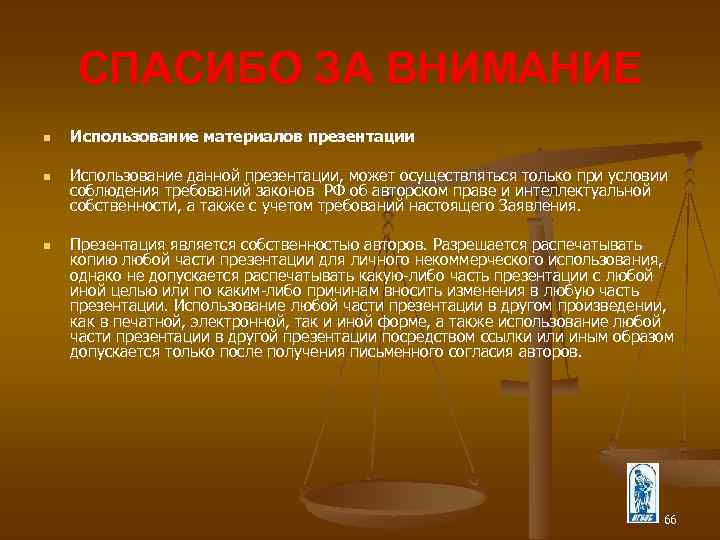 СПАСИБО ЗА ВНИМАНИЕ

Использование материалов презентации

Использование данной презентации, может осуществляться только при условии соблюдения требований законов РФ об авторском праве и интеллектуальной собственности, а также с учетом требований настоящего Заявления.

Презентация является собственностью авторов. Разрешается распечатывать копию любой части презентации для личного некоммерческого использования, однако не допускается распечатывать какую-либо часть презентации с любой иной целью или по каким-либо причинам вносить изменения в любую часть презентации. Использование любой части презентации в другом произведении, как в печатной, электронной, так и иной форме, а также использование любой части презентации в другой презентации посредством ссылки или иным образом допускается только после получения письменного согласия авторов.

66